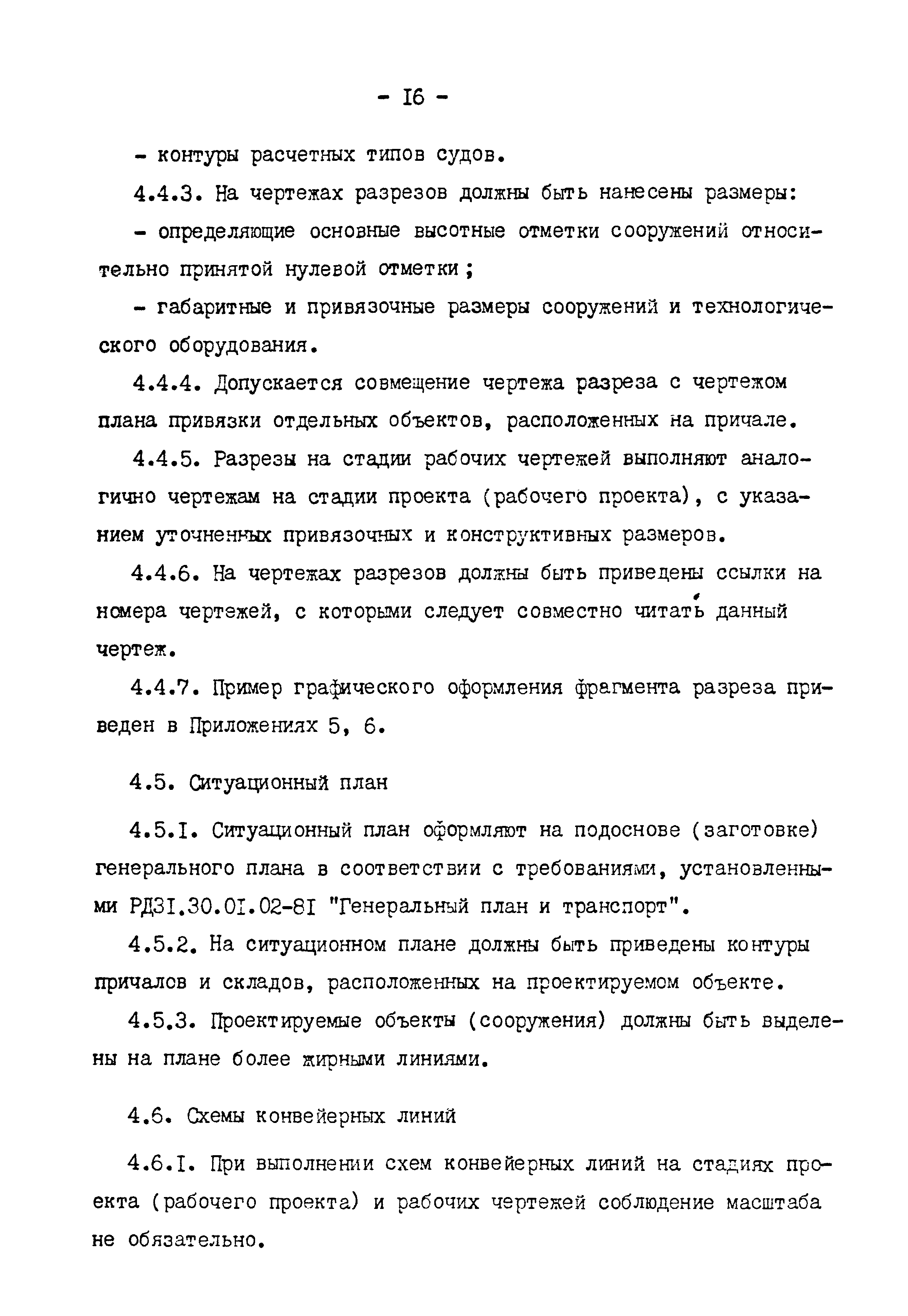 - I6 -

- контуры расчетных типов судов.

4.4.3. На чертежах разрезов должны быть нанесены размеры:

- определяющие основные высотные отметки сооружений относительно принятой нулевой отметки;

- габаритные и привязочные размеры сооружений и технологического оборудования.

4.4.4. Допускается совмещение чертежа разреза с чертежом плана привязки отдельных объектов, расположенных на причале.

4.4.5. Разрезы на стадии рабочих чертежей выполняют аналогично чертежам на стадии проекта (рабочего проекта), с указанием уточненных привязочных и конструктивных размеров.

4.4.6. На чертежах разрезов должны быть приведены ссылки на номера чертежей, с которыми следует совместно читать данный чертеж.

4.4.7. Пример графического оформления фрагмента разреза приведен в Приложениях 5, 6.

4.5. Ситуационный план

4.5.I. Ситуационный план оформляют на подоснове (заготовке) генерального плана в соответствии с требованиями, установленными РД3I.30.0I.02-8I "Генеральный план и транспорт".

4.5.2. На ситуационном плане должны быть приведены контуры причалов и складов, расположенных на проектируемом объекте.

4.5.3. Проектируемые объекты (сооружения) должны быть выделены на плане более жирными линиями.

4.6. Схемы конвейерных линий

4.6.I. При выполнении схем конвейерных линий на стадиях проекта (рабочего проекта) и рабочих чертежей соблюдение масштаба не обязательно.